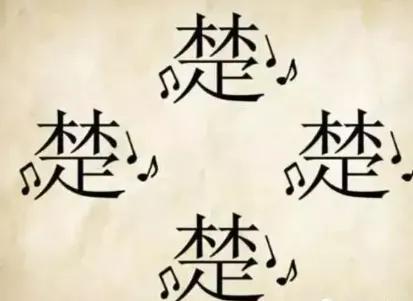 楚

楚 楚

楚